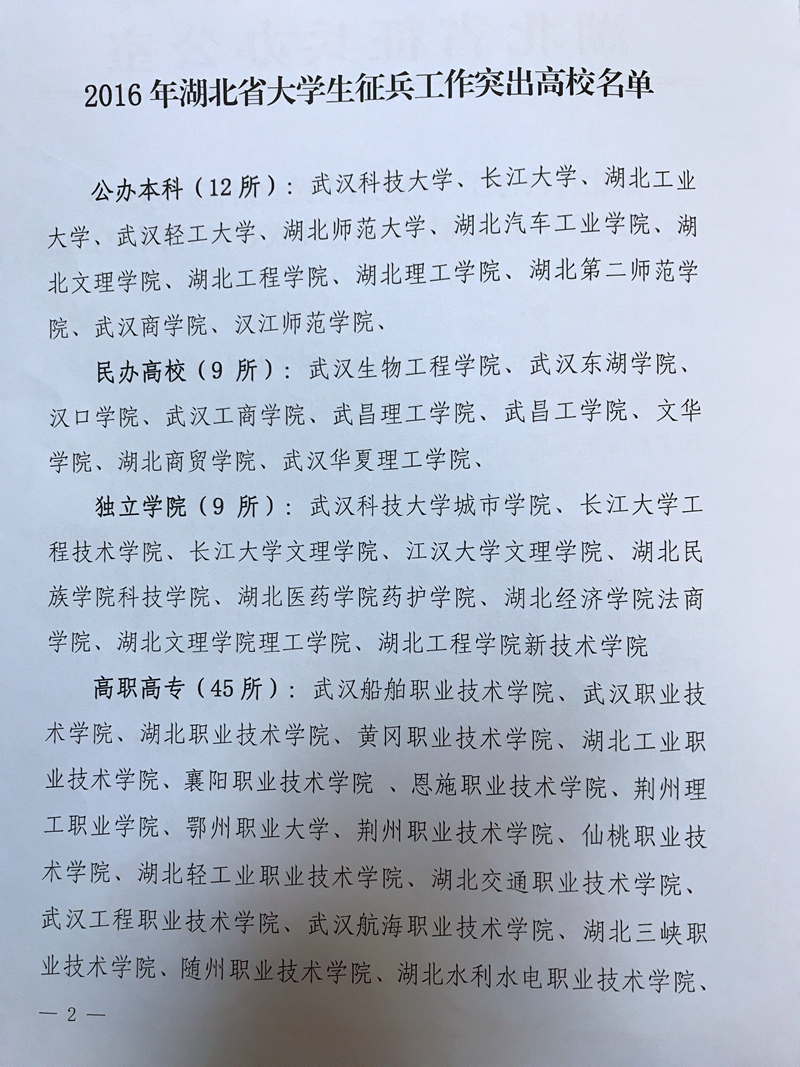 2016年湖北省大学生征兵工作突出高校名单

公办本科（12所）：武汉科技大学、长江大学、湖北工业大学、武汉轻工大学、湖北师范大学、湖北汽车工业学院、湖北文理学院、湖北工程学院、湖北理工学院、湖北第二师范学院、武汉商学院、汉江师范学院、

民办高校（9所）：武汉生物工程学院、武汉东湖学院、汉口学院、武汉工商学院、武昌理工学院、武昌工学院、文华学院、湖北商贸学院、武汉华夏理工学院、

独立学院（9所）：武汉科技大学城市学院、长江大学工程技术学院、长江大学文理学院、江汉大学文理学院、湖北民族学院科技学院、湖北医药学院药护学院、湖北经济学院法商学院、湖北文理学院理工学院、湖北工程学院新技术学院

高职高专（45所）：武汉船舶职业技术学院、武汉职业技术学院、湖北职业技术学院、黄冈职业技术学院、湖北工业职业技术学院、襄阳职业技术学院 、恩施职业技术学院、荆州理工职业学院、鄂州职业大学、荆州职业技术学院、仙桃职业技术学院、湖北轻工业职业技术学院、湖北交通职业技术学院、武汉工程职业技术学院、武汉航海职业技术学院、湖北三峡职业技术学院、随州职业技术学院、湖北水利水电职业技术学院、

— 2 —